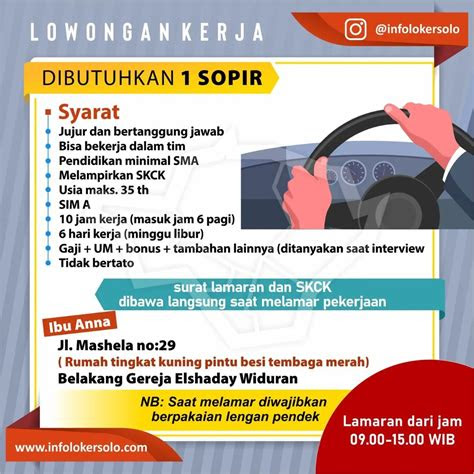 LOWONGAN KERJA

@infolokersolo

DIBUTUHKAN 1 SOPIR

Syarat
Jujur dan bertanggung jawab
Bisa bekerja dalam tim
Pendidikan minimal SMA
Melampirkan SKCK
Usia maks. 35 th
SIM A
10 jam kerja (masuk jam 6 pagi)
6 hari kerja (minggu libur)
Gaji + UM + bonus + tambahan lainnya (ditanyakan saat interview
Tidak bertato

surat lamaran dan SKCK
dibawa langsung saat melamar pekerjaan

Ibu Anna
Jl. Mashela no:29
( Rumah tingkat kuning pintu besi tembaga merah)
Belakang Gereja Elshaday Widuran

NB: Saat melamar diwajibkan berpakaian lengan pendek

Lamaran dari jam
09.00-15.00 WIB

www.infolokersolo.com